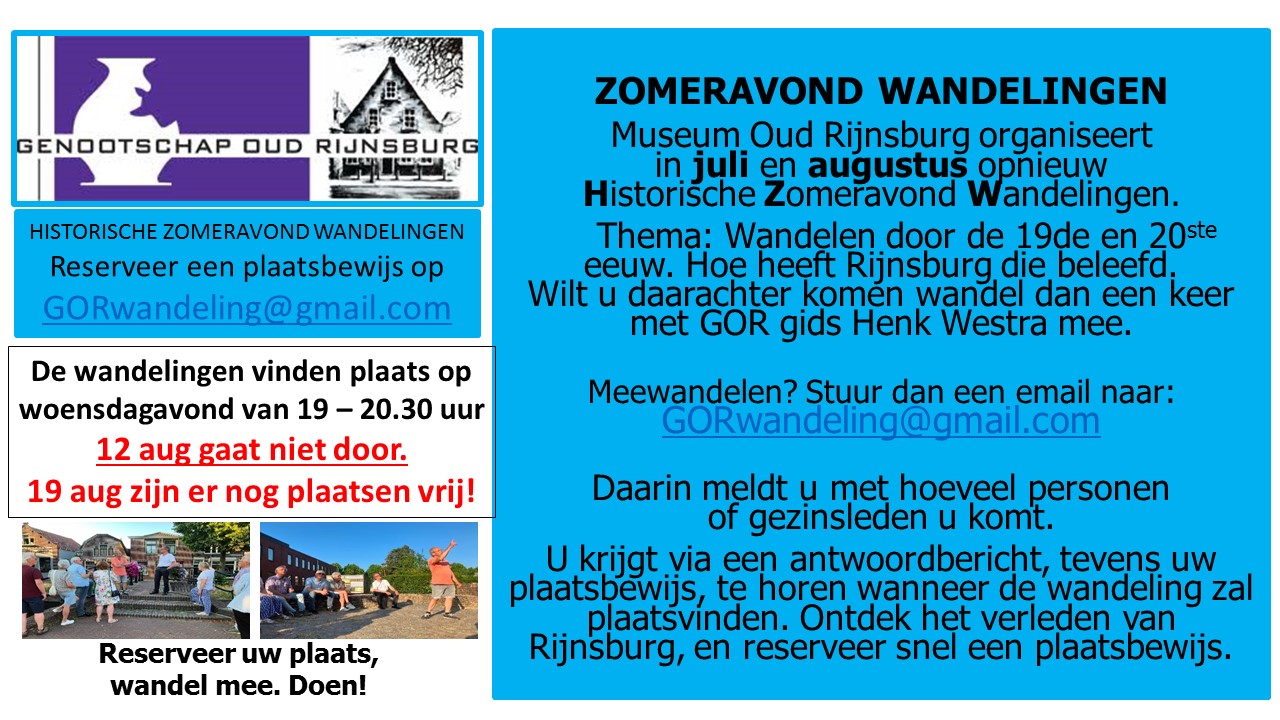 GENOOTSCHAP OUD RIJNSBURG

HISTORISCHE ZOMERAVOND WANDELINGEN
Reserveer een plaatsbewijs op
GORwandeling@gmail.com

De wandelingen vinden plaats op woensdagavond van 19 – 20.30 uur
12 aug gaat niet door.
19 aug zijn er nog plaatsen vrij!

Reserveer uw plaats, wandel mee. Doen!

ZOMERAVOND WANDELINGEN

Museum Oud Rijnsburg organiseert in juli en augustus opnieuw Historische Zomeravond Wandelingen.

Thema: Wandelen door de 19de en 20ste eeuw. Hoe heeft Rijnsburg die beleefd. Wilt u daarachter komen wandel dan een keer met GOR gids Henk Westra mee.

Meewandelen? Stuur dan een email naar: GORwandeling@gmail.com

Daarin meldt u met hoeveel personen of gezinsleden u komt.

U krijgt via een antwoordbericht, tevens uw plaatsbewijs, te horen wanneer de wandeling zal plaatsvinden. Ontdek het verleden van Rijnsburg, en reserveer snel een plaatsbewijs.